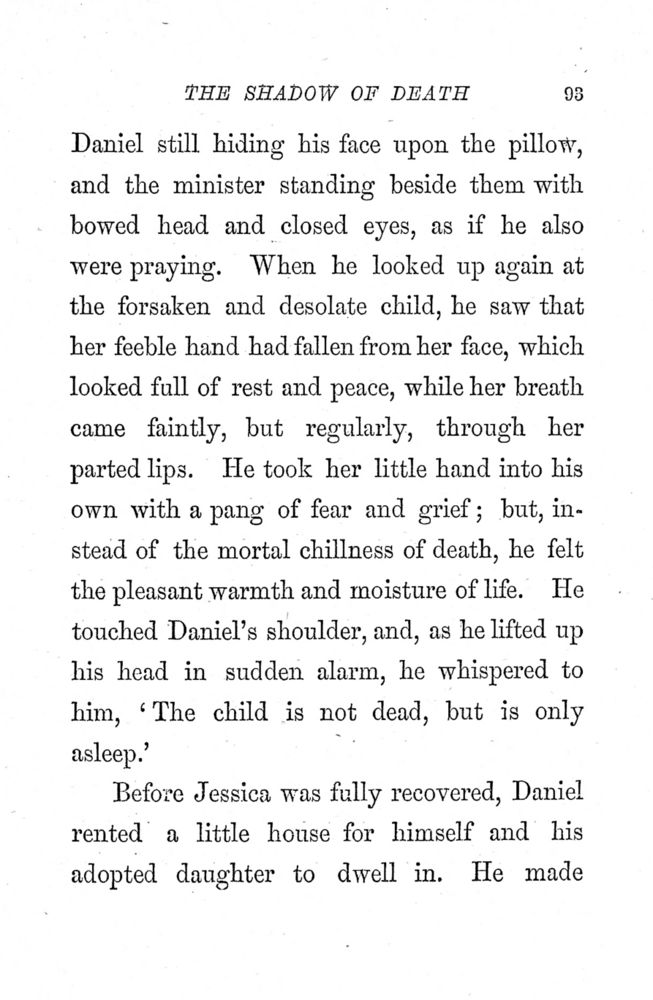 THE SHADOW OF DEATH 93

Daniel still hiding his face upon the pillow, and the minister standing beside them with bowed head and closed eyes, as if he also were praying. When he looked up again at the forsaken and desolate child, he saw that her feeble hand had fallen from her face, which looked full of rest and peace, while her breath came faintly, but regularly, through her parted lips. He took her little hand into his own with a pang of fear and grief; but, instead of the mortal chillness of death, he felt the pleasant warmth and moisture of life. He touched Daniel's shoulder, and, as he lifted up his head in sudden alarm, he whispered to him, 'The child is not dead, but is only asleep.'

Before Jessica was fully recovered, Daniel rented a little house for himself and his adopted daughter to dwell in. He made